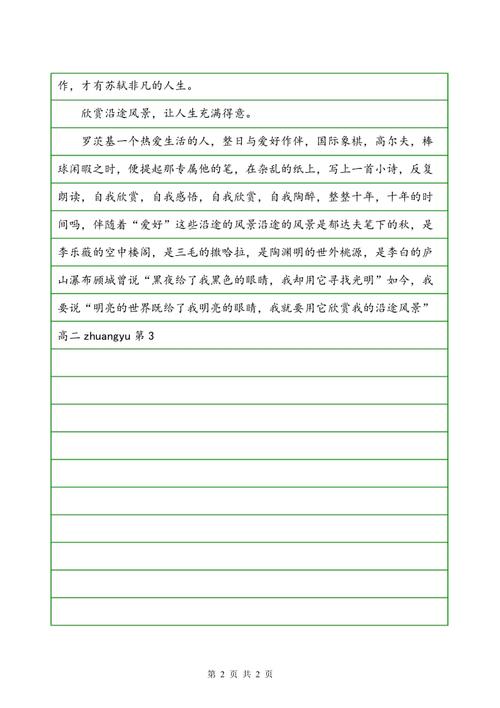 作，才有苏轼非凡的人生。

欣赏沿途风景，让人生充满得意。

罗茨基一个热爱生活的人，整日与爱好作伴，国际象棋，高尔夫，棒球闲暇之时，便提起那专属他的笔，在杂乱的纸上，写上一首小诗，反复朗读，自我欣赏，自我感悟，自我欣赏，自我陶醉，整整十年，十年的时间吗，伴随着“爱好”这些沿途的风景沿途的风景是郁达夫笔下的秋，是李乐薇的空中楼阁，是三毛的撒哈拉，是陶渊明的世外桃源，是李白的庐山瀑布顾城曾说“黑夜给了我黑色的眼睛，我却用它寻找光明”如今，我要说“明亮的世界既给了我明亮的眼睛，我就要用它欣赏我的沿途风景”

高二 zhuangyu 第 3

第 2 页 共 2 页